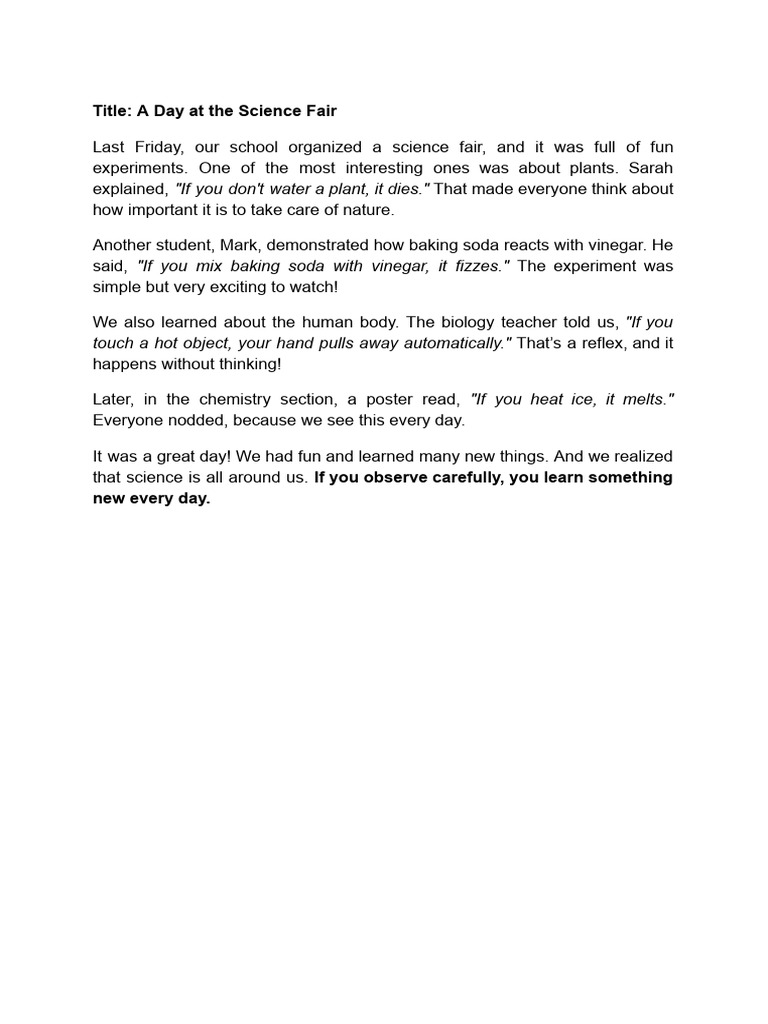 Title: A Day at the Science Fair

Last Friday, our school organized a science fair, and it was full of fun experiments. One of the most interesting ones was about plants. Sarah explained, "If you don't water a plant, it dies." That made everyone think about how important it is to take care of nature.

Another student, Mark, demonstrated how baking soda reacts with vinegar. He said, "If you mix baking soda with vinegar, it fizzes." The experiment was simple but very exciting to watch!

We also learned about the human body. The biology teacher told us, "If you touch a hot object, your hand pulls away automatically." That's a reflex, and it happens without thinking!

Later, in the chemistry section, a poster read, "If you heat ice, it melts." Everyone nodded, because we see this every day.

It was a great day! We had fun and learned many new things. And we realized that science is all around us. If you observe carefully, you learn something new every day.